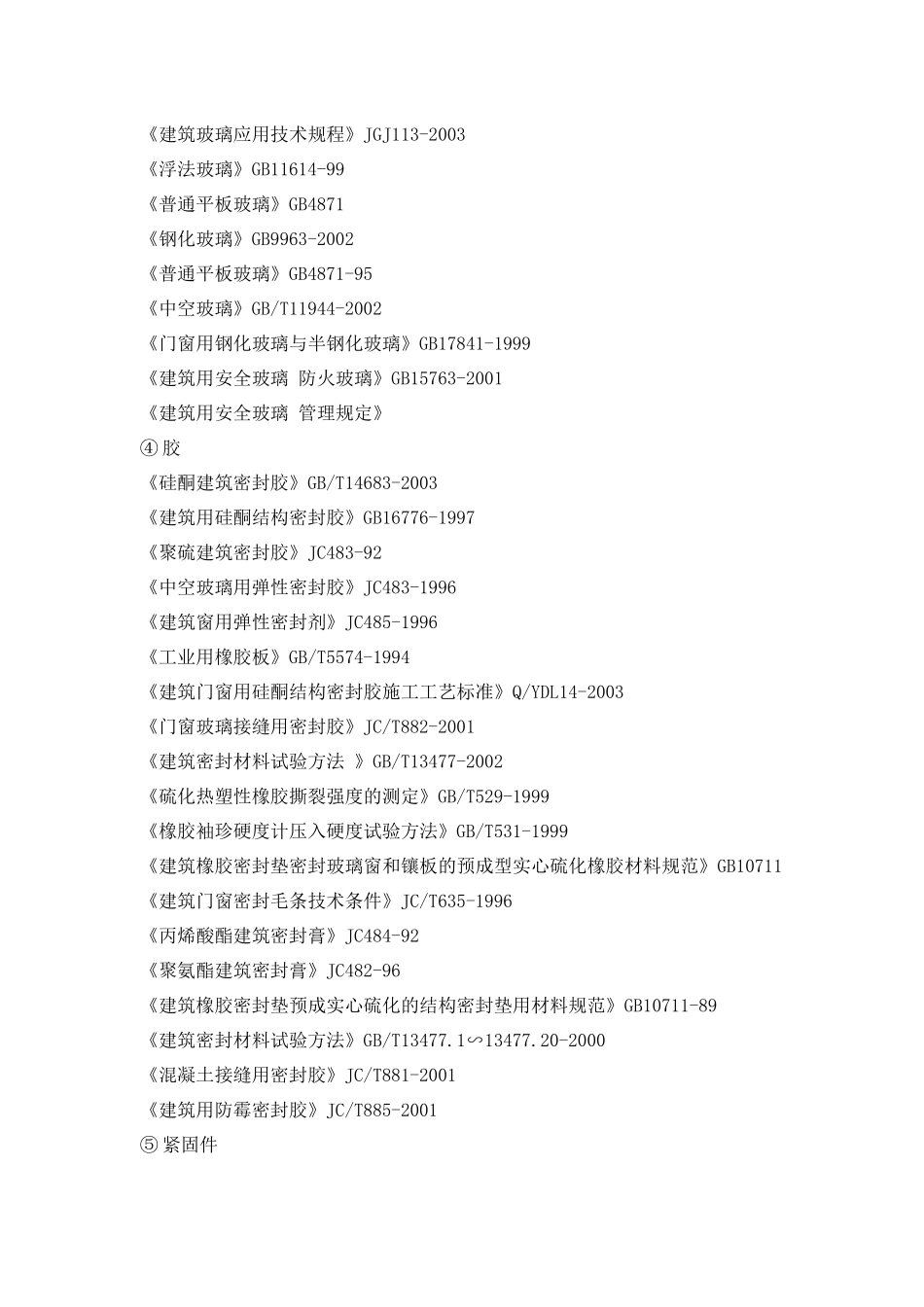 《建筑玻璃应用技术规程》JGJ113-2003
《浮法玻璃》GB11614-99
《普通平板玻璃》GB4871
《钢化玻璃》GB9963-2002
《普通平板玻璃》GB4871-95
《中空玻璃》GB/T11944-2002
《门窗用钢化玻璃与半钢化玻璃》GB17841-1999
《建筑用安全玻璃 防火玻璃》GB15763-2001
《建筑用安全玻璃 管理规定》
④胶
《硅酮建筑密封胶》GB/T14683-2003
《建筑用硅酮结构密封胶》GB16776-1997
《聚硫建筑密封胶》JC483-92
《中空玻璃用弹性密封胶》JC483-1996
《建筑窗用弹性密封剂》JC485-1996
《工业用橡胶板》GB/T5574-1994
《建筑门窗用硅酮结构密封胶施工工艺标准》Q/YDL14-2003
《门窗玻璃接缝用密封胶》JC/T882-2001
《建筑密封材料试验方法 》GB/T13477-2002
《硫化热塑性橡胶撕裂强度的测定》GB/T529-1999
《橡胶袖珍硬度计压入硬度试验方法》GB/T531-1999
《建筑橡胶密封垫密封玻璃窗和镶板的预成型实心硫化橡胶材料规范》GB10711
《建筑门窗密封毛条技术条件》JC/T635-1996
《丙烯酸酯建筑密封膏》JC484-92
《聚氨酯建筑密封膏》JC482-96
《建筑橡胶密封垫预成实心硫化的结构密封垫用材料规范》GB10711-89
《建筑密封材料试验方法》GB/T13477.1∽13477.20-2000
《混凝土接缝用密封胶》JC/T881-2001
《建筑用防霉密封胶》JC/T885-2001
⑤紧固件